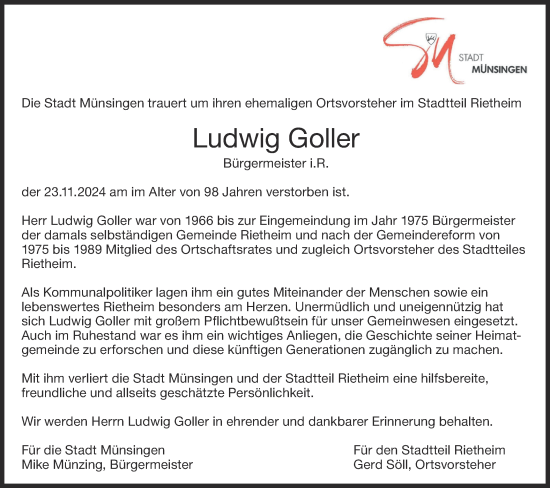 STADT
MÜNSINGEN

Die Stadt Münsingen trauert um ihren ehemaligen Ortsvorsteher im Stadtteil Rietheim

Ludwig Goller
Bürgermeister i.R.

der 23.11.2024 am im Alter von 98 Jahren verstorben ist.

Herr Ludwig Goller war von 1966 bis zur Eingemeindung im Jahr 1975 Bürgermeister der damals selbständigen Gemeinde Rietheim und nach der Gemeindereform von 1975 bis 1989 Mitglied des Ortschaftsrates und zugleich Ortsvorsteher des Stadtteiles Rietheim.

Als Kommunalpolitiker lagen ihm ein gutes Miteinander der Menschen sowie ein lebenswertes Rietheim besonders am Herzen. Unermüdlich und uneigennützig hat sich Ludwig Goller mit großem Pflichtbewußtsein für unser Gemeinwesen eingesetzt. Auch im Ruhestand war es ihm ein wichtiges Anliegen, die Geschichte seiner Heimatgemeinde zu erforschen und diese künftigen Generationen zugänglich zu machen.

Mit ihm verliert die Stadt Münsingen und der Stadtteil Rietheim eine hilfsbereite, freundliche und allseits geschätzte Persönlichkeit.

Wir werden Herrn Ludwig Goller in ehrender und dankbarer Erinnerung behalten.

Für die Stadt Münsingen
Mike Münzing, Bürgermeister

Für den Stadtteil Rietheim
Gerd Söll, Ortsvorsteher